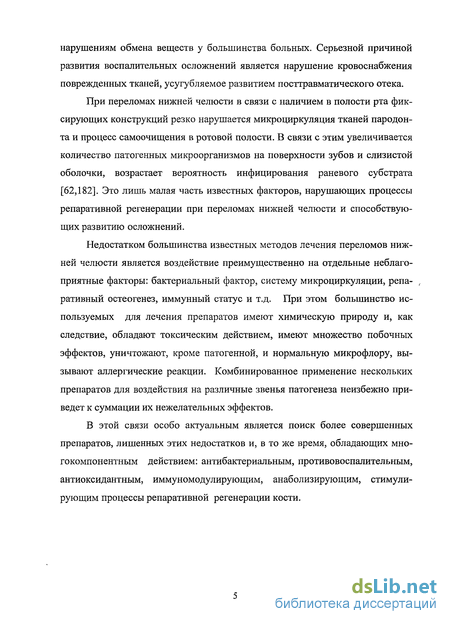 нарушениям обмена веществ у большинства больных. Серьезной причиной развития воспалительных осложнений является нарушение кровоснабжения поврежденных тканей, усугубляемое развитием посттравматического отека.

При переломах нижней челюсти в связи с наличием в полости рта фиксирующих конструкций резко нарушается микроциркуляция тканей пародонта и процесс самоочищения в ротовой полости. В связи с этим увеличивается количество патогенных микроорганизмов на поверхности зубов и слизистой оболочки, возрастает вероятность инфицирования раневого субстрата [62,182]. Это лишь малая часть известных факторов, нарушающих процессы репаративной регенерации при переломах нижней челюсти и способствующих развитию осложнений.

Недостатком большинства известных методов лечения переломов нижней челюсти является воздействие преимущественно на отдельные неблагоприятные факторы: бактериальный фактор, систему микроциркуляции, репаративный остеогенез, иммунный статус и т.д. При этом большинство используемых для лечения препаратов имеют химическую природу и, как следствие, обладают токсическим действием, имеют множество побочных эффектов, уничтожают, кроме патогенной, и нормальную микрофлору, вызывают аллергические реакции. Комбинированное применение нескольких препаратов для воздействия на различные звенья патогенеза неизбежно приведет к суммации их нежелательных эффектов.

В этой связи особо актуальным является поиск более совершенных препаратов, лишенных этих недостатков и, в то же время, обладающих многокомпонентным действием: антибактериальным, противовоспалительным, антиоксидантным, иммуномодулирующим, анаболизирующим, стимулирующим процессы репаративной регенерации кости.

5

dsLib.net
библиотека диссертаций